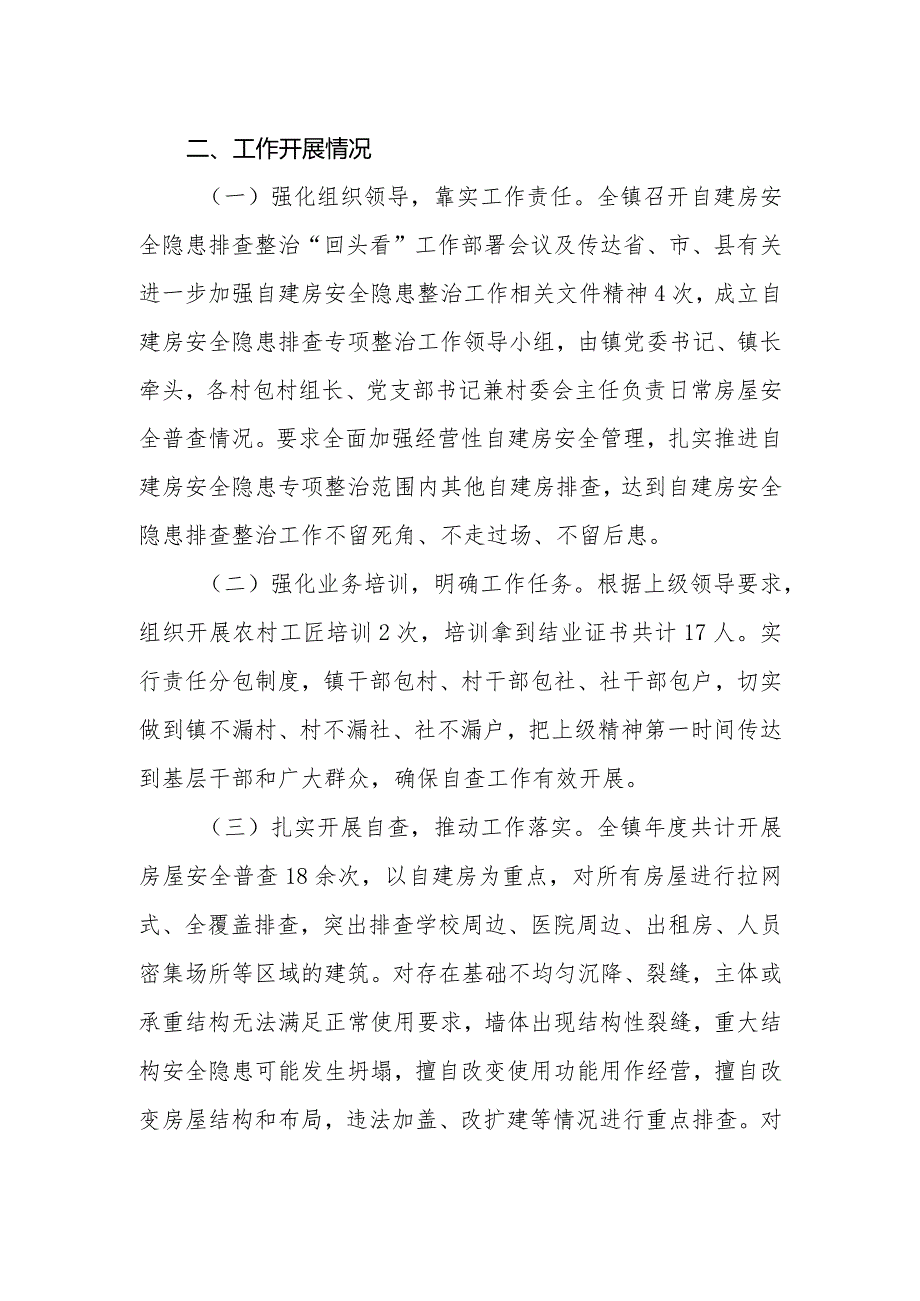 二、工作开展情况

（一）强化组织领导，靠实工作责任。全镇召开自建房安全隐患排查整治“回头看”工作部署会议及传达省、市、县有关进一步加强自建房安全隐患整治工作相关文件精神4次，成立自建房安全隐患排查专项整治工作领导小组，由镇党委书记、镇长牵头，各村包村组长、党支部书记兼村委会主任负责日常房屋安全普查情况。要求全面加强经营性自建房安全管理，扎实推进自建房安全隐患专项整治范围内其他自建房排查，达到自建房安全隐患排查整治工作不留死角、不走过场、不留后患。

（二）强化业务培训，明确工作任务。根据上级领导要求，组织开展农村工匠培训2次，培训拿到结业证书共计17人。实行责任分包制度，镇干部包村、村干部包社、社干部包户，切实做到镇不漏村、村不漏社、社不漏户，把上级精神第一时间传达到基层干部和广大群众，确保自查工作有效开展。

（三）扎实开展自查，推动工作落实。全镇年度共计开展房屋安全普查18余次，以自建房为重点，对所有房屋进行拉网式、全覆盖排查，突出排查学校周边、医院周边、出租房、人员密集场所等区域的建筑。对存在基础不均匀沉降、裂缝，主体或承重结构无法满足正常使用要求，墙体出现结构性裂缝，重大结构安全隐患可能发生坍塌，擅自改变使用功能用作经营，擅自改变房屋结构和布局，违法加盖、改扩建等情况进行重点排查。对